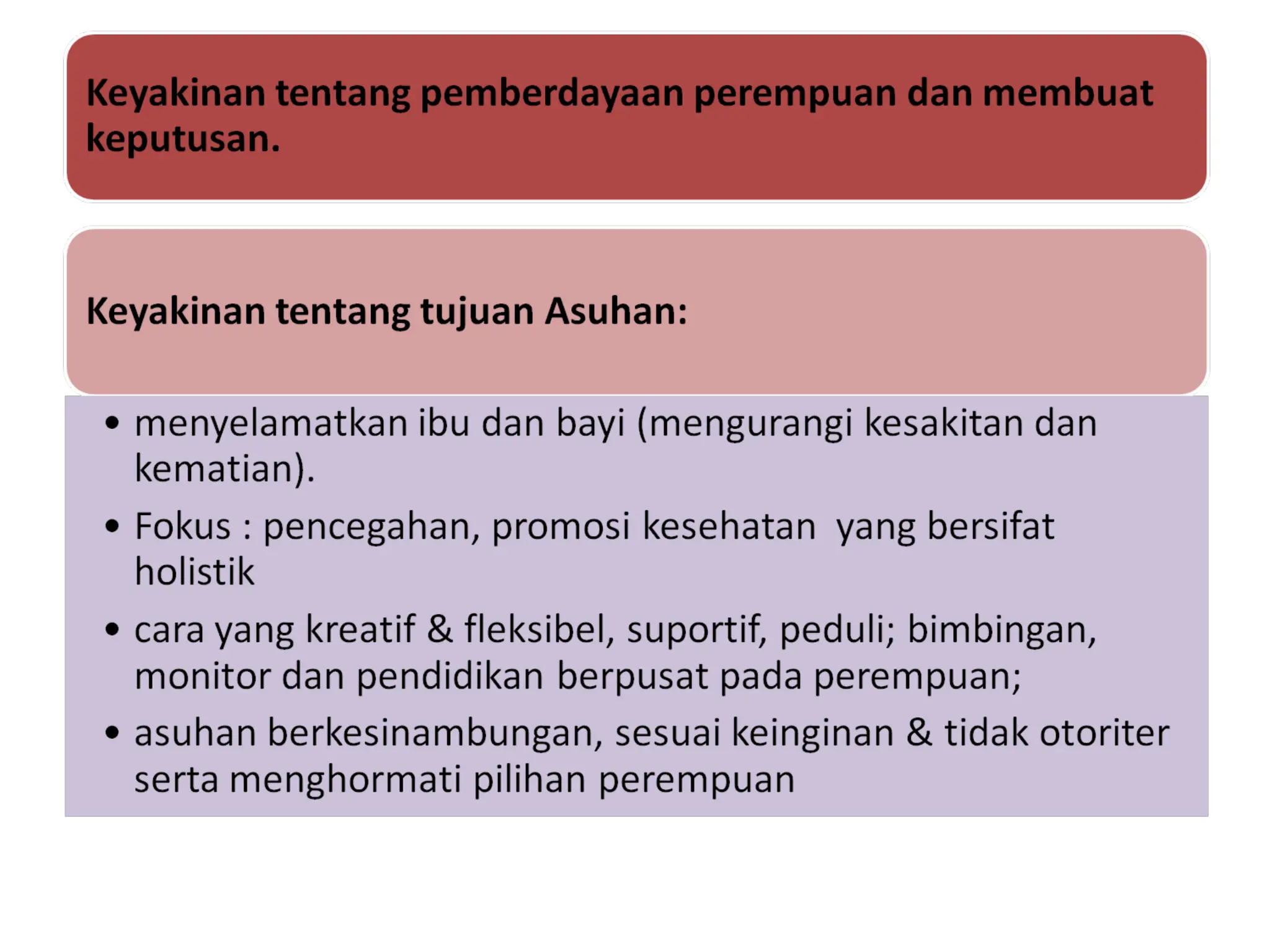 Keyakinan tentang pemberdayaan perempuan dan membuat keputusan.

Keyakinan tentang tujuan Asuhan:

• menyelamatkan ibu dan bayi (mengurangi kesakitan dan kematian).
• Fokus : pencegahan, promosi kesehatan yang bersifat holistik
• cara yang kreatif & fleksibel, suportif, peduli; bimbingan, monitor dan pendidikan berpusat pada perempuan;
• asuhan berkesinambungan, sesuai keinginan & tidak otoriter serta menghormati pilihan perempuan